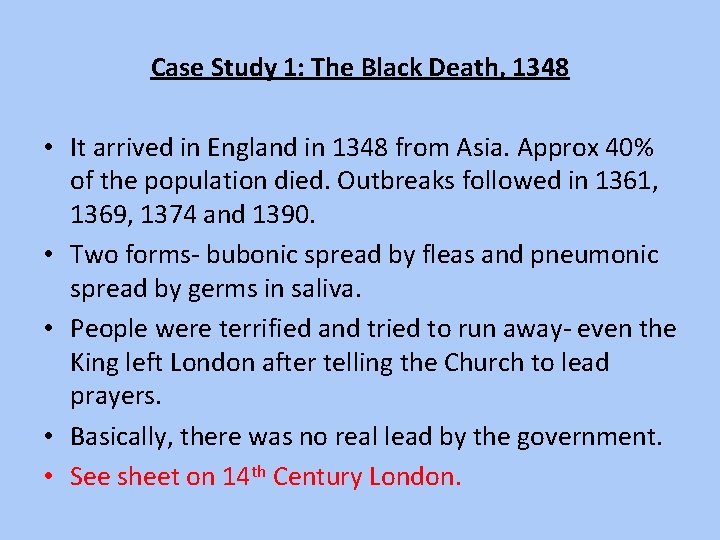 Case Study 1: The Black Death, 1348

• It arrived in England in 1348 from Asia. Approx 40% of the population died. Outbreaks followed in 1361, 1369, 1374 and 1390.
• Two forms- bubonic spread by fleas and pneumonic spread by germs in saliva.
• People were terrified and tried to run away- even the King left London after telling the Church to lead prayers.
• Basically, there was no real lead by the government.
• See sheet on 14$^{th}$ Century London.